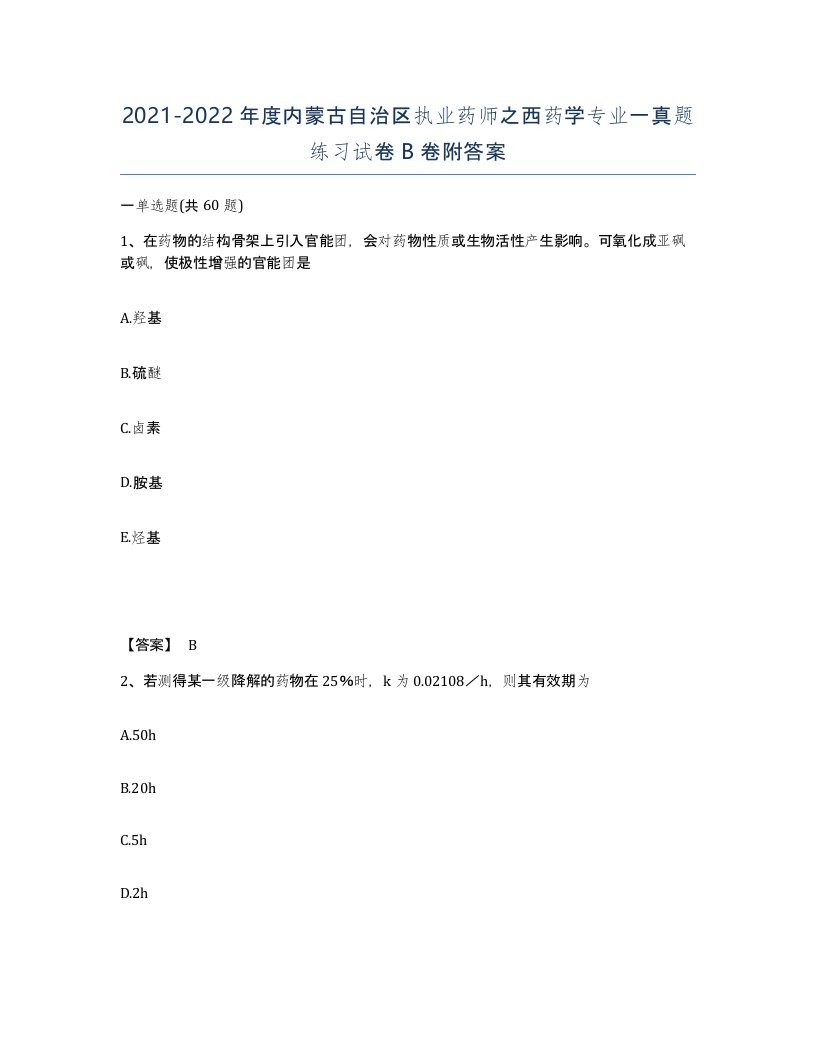 2021-2022年度内蒙古自治区执业药师之西药学专业一真题练习试卷B卷附答案

一单选题(共60题)

1、在药物的结构骨架上引入官能团，会对药物性质或生物活性产生影响。可氧化成亚砜或砜，使极性增强的官能团是

A.羟基

B.硫醚

C.卤素

D.胺基

E.烃基

【答案】 B

2、若测得某一级降解的药物在25%时，k为0.02108／h，则其有效期为

A.50h

B.20h

C.5h

D.2h